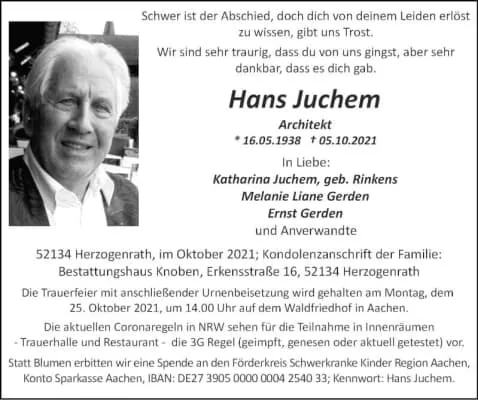 Schwer ist der Abschied, doch dich von deinem Leiden erlöst zu wissen, gibt uns Trost.

Wir sind sehr traurig, dass du von uns gingst, aber sehr dankbar, dass es dich gab.

Hans Juchem

Architekt

* 16.05.1938 † 05.10.2021

In Liebe:

Katharina Juchem, geb. Rinkens
Melanie Liane Gerden
Ernst Gerden
und Anverwandte

52134 Herzogenrath, im Oktober 2021; Kondolenzanschrift der Familie: Bestattungshaus Knoben, Erkensstraße 16, 52134 Herzogenrath

Die Trauerfeier mit anschließender Urnenbeisetzung wird gehalten am Montag, dem 25. Oktober 2021, um 14.00 Uhr auf dem Waldfriedhof in Aachen.

Die aktuellen Coronaregeln in NRW sehen für die Teilnahme in Innenräumen - Trauerhalle und Restaurant - die 3G Regel (geimpft, genesen oder aktuell getestet) vor.

Statt Blumen erbitten wir eine Spende an den Förderkreis Schwerkranke Kinder Region Aachen, Konto Sparkasse Aachen, IBAN: DE27 3905 0000 0004 2540 33; Kennwort: Hans Juchem.